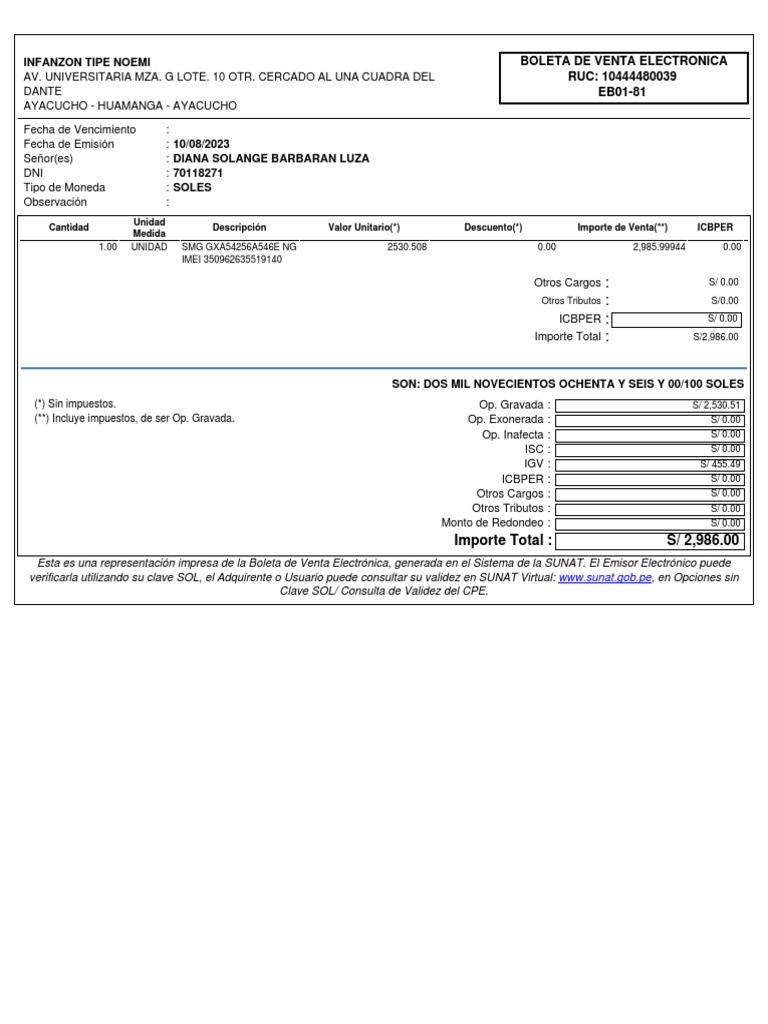 INFANZON TIPE NOEMI
AV. UNIVERSITARIA MZA. G LOTE. 10 OTR. CERCADO AL UNA CUADRA DEL DANTE
AYACUCHO - HUAMANGA - AYACUCHO

BOLETA DE VENTA ELECTRONICA
RUC: 10444480039
EB01-81

Fecha de Vencimiento :
Fecha de Emisión : 10/08/2023
Señor(es) : DIANA SOLANGE BARBARAN LUZA
DNI : 70118271
Tipo de Moneda : SOLES
Observación :

| Cantidad | Unidad Medida | Descripción | Valor Unitario(*) | Descuento(*) | Importe de Venta(**) | ICBPER |
|---|---|---|---|---|---|---|
| 1.00 | UNIDAD | SMG GXA54256A546E NG IMEI 350962635519140 | 2530.508 | 0.00 | 2,985.99944 | 0.00 |

Otros Cargos : S/ 0.00
Otros Tributos : S/0.00
ICBPER : S/ 0.00
Importe Total : S/2,986.00

SON: DOS MIL NOVECIENTOS OCHENTA Y SEIS Y 00/100 SOLES

(*) Sin impuestos.
(**) Incluye impuestos, de ser Op. Gravada.

Op. Gravada : S/ 2,530.51
Op. Exonerada : S/ 0.00
Op. Inafecta : S/ 0.00
ISC : S/ 0.00
IGV : S/ 455.49
ICBPER : S/ 0.00
Otros Cargos : S/ 0.00
Otros Tributos : S/ 0.00
Monto de Redondeo : S/ 0.00
Importe Total : S/ 2,986.00

Esta es una representación impresa de la Boleta de Venta Electrónica, generada en el Sistema de la SUNAT. El Emisor Electrónico puede verificarla utilizando su clave SOL, el Adquirente o Usuario puede consultar su validez en SUNAT Virtual: www.sunat.gob.pe, en Opciones sin Clave SOL/ Consulta de Validez del CPE.